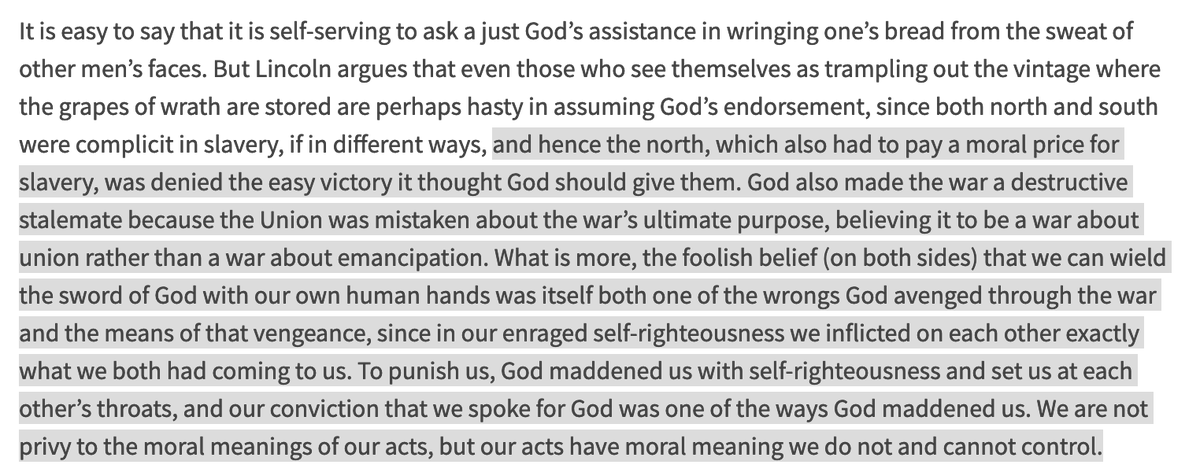 It is easy to say that it is self-serving to ask a just God's assistance in wringing one's bread from the sweat of other men's faces. But Lincoln argues that even those who see themselves as trampling out the vintage where the grapes of wrath are stored are perhaps hasty in assuming God's endorsement, since both north and south were complicit in slavery, if in different ways, and hence the north, which also had to pay a moral price for slavery, was denied the easy victory it thought God should give them. God also made the war a destructive stalemate because the Union was mistaken about the war's ultimate purpose, believing it to be a war about union rather than a war about emancipation. What is more, the foolish belief (on both sides) that we can wield the sword of God with our own human hands was itself both one of the wrongs God avenged through the war and the means of that vengeance, since in our enraged self-righteousness we inflicted on each other exactly what we both had coming to us. To punish us, God maddened us with self-righteousness and set us at each other's throats, and our conviction that we spoke for God was one of the ways God maddened us. We are not privy to the moral meanings of our acts, but our acts have moral meaning we do not and cannot control.